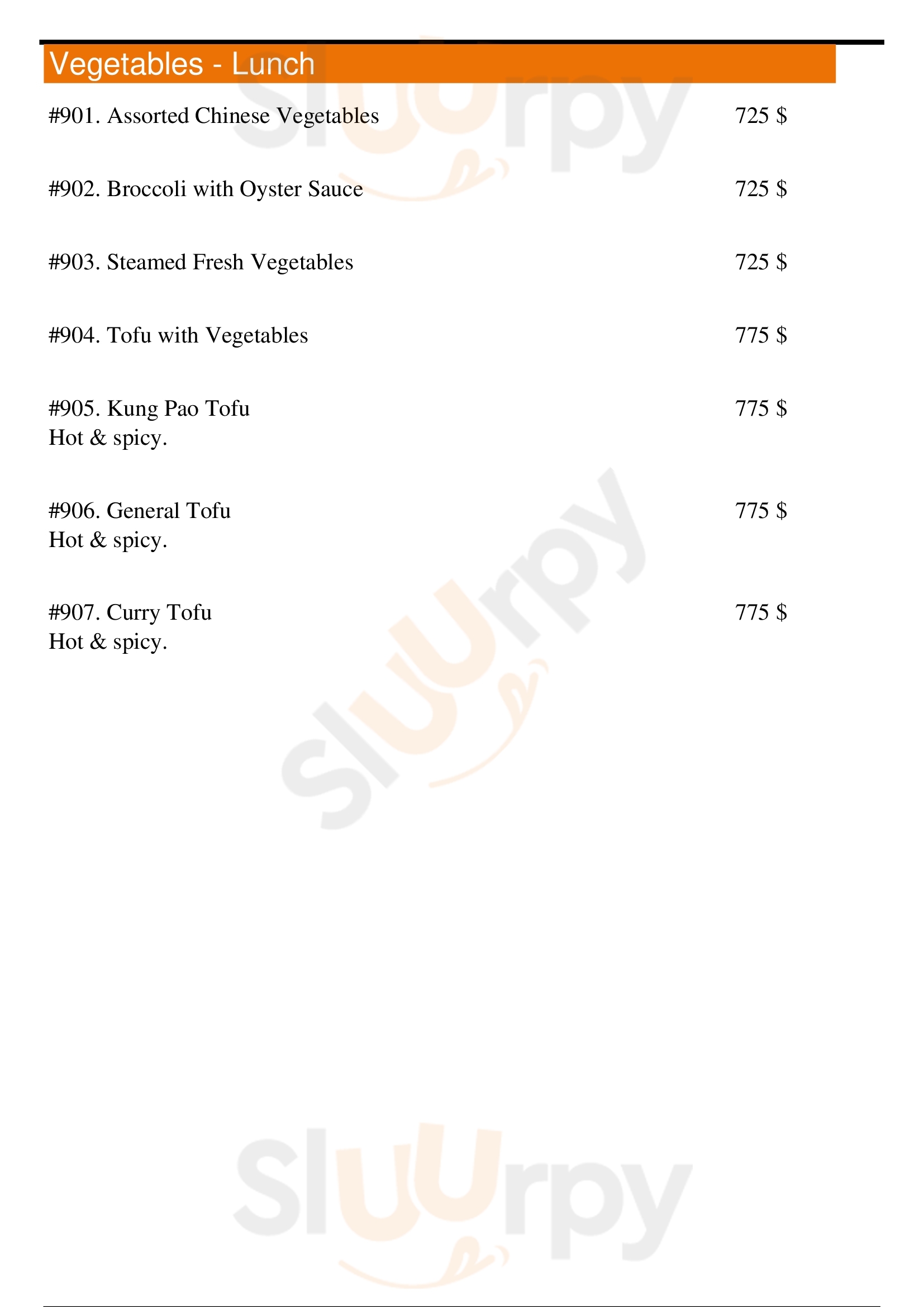 Vegetables - Lunch

#901. Assorted Chinese Vegetables 725 $

#902. Broccoli with Oyster Sauce 725 $

#903. Steamed Fresh Vegetables 725 $

#904. Tofu with Vegetables 775 $

#905. Kung Pao Tofu 775 $
Hot & spicy.

#906. General Tofu 775 $
Hot & spicy.

#907. Curry Tofu 775 $
Hot & spicy.

Sluurpy